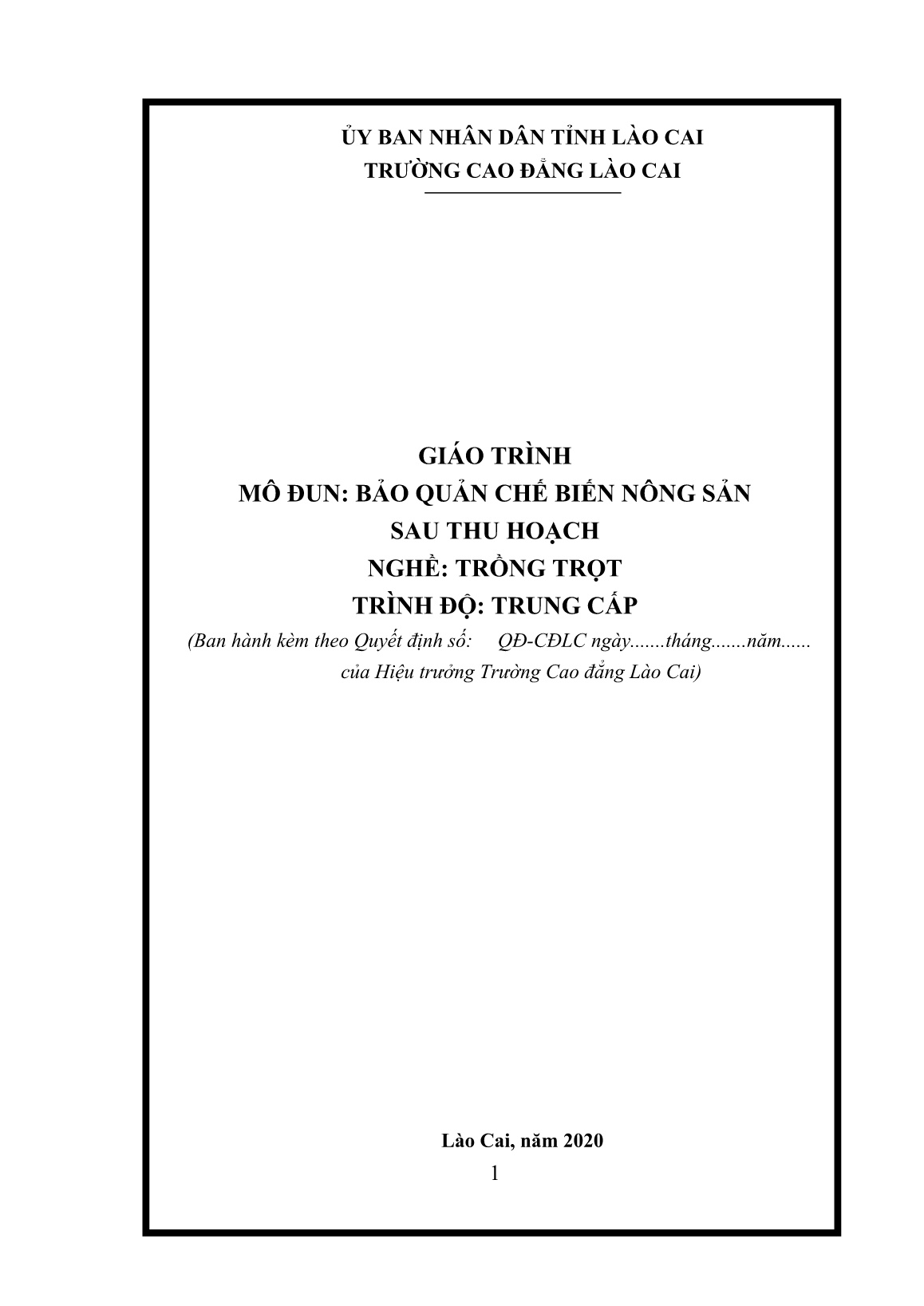 ỦY BAN NHÂN DÂN TỈNH LÀO CAI
TRƯỜNG CAO ĐẲNG LÀO CAI

GIÁO TRÌNH
MÔ ĐUN: BẢO QUẢN CHẾ BIẾN NÔNG SẢN SAU THU HOẠCH
NGHỀ: TRỒNG TRỌT
TRÌNH ĐỘ: TRUNG CẤP
(Ban hành kèm theo Quyết định số: QĐ-CĐLC ngày.......tháng.......năm...... của Hiệu trưởng Trường Cao đẳng Lào Cai)

Lào Cai, năm 2020
1